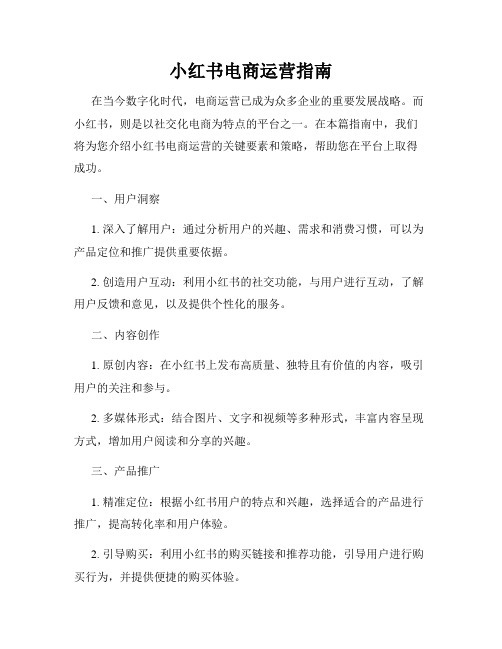 小红书电商运营指南

在当今数字化时代，电商运营已成为众多企业的重要发展战略。而小红书，则是以社交化电商为特点的平台之一。在本篇指南中，我们将为您介绍小红书电商运营的关键要素和策略，帮助您在平台上取得成功。

一、用户洞察

1. 深入了解用户：通过分析用户的兴趣、需求和消费习惯，可以为产品定位和推广提供重要依据。

2. 创造用户互动：利用小红书的社交功能，与用户进行互动，了解用户反馈和意见，以及提供个性化的服务。

二、内容创作

1. 原创内容：在小红书上发布高质量、独特且有价值的内容，吸引用户的关注和参与。

2. 多媒体形式：结合图片、文字和视频等多种形式，丰富内容呈现方式，增加用户阅读和分享的兴趣。

三、产品推广

1. 精准定位：根据小红书用户的特点和兴趣，选择适合的产品进行推广，提高转化率和用户体验。

2. 引导购买：利用小红书的购买链接和推荐功能，引导用户进行购买行为，并提供便捷的购买体验。